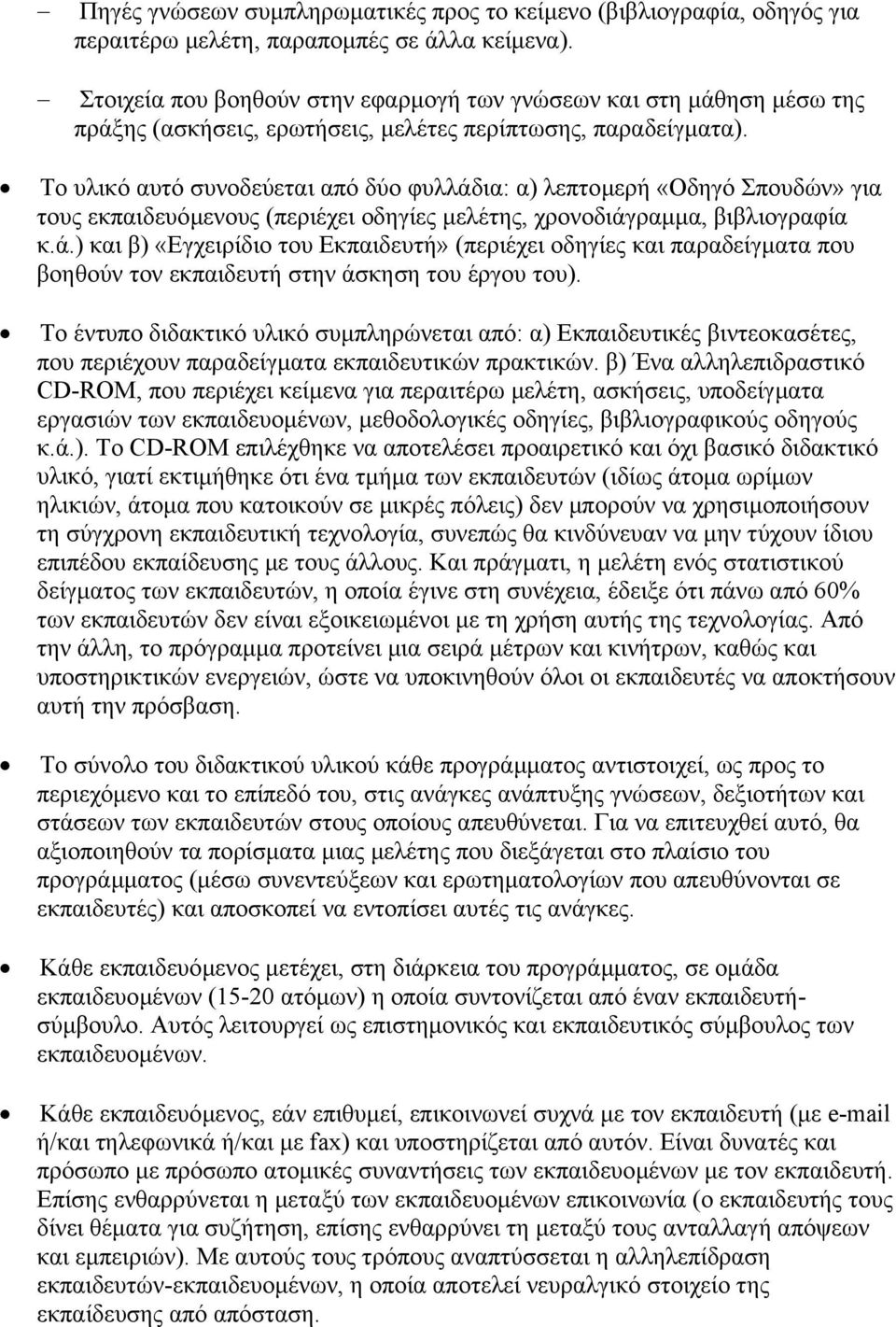 – Πηγές γνώσεων συμπληρωματικές προς το κείμενο (βιβλιογραφία, οδηγός για περαιτέρω μελέτη, παραπομπές σε άλλα κείμενα).

– Στοιχεία που βοηθούν στην εφαρμογή των γνώσεων και στη μάθηση μέσω της πράξης (ασκήσεις, ερωτήσεις, μελέτες περίπτωσης, παραδείγματα).

• Το υλικό αυτό συνοδεύεται από δύο φυλλάδια: α) λεπτομερή «Οδηγό Σπουδών» για τους εκπαιδευόμενους (περιέχει οδηγίες μελέτης, χρονοδιάγραμμα, βιβλιογραφία κ.ά.) και β) «Εγχειρίδιο του Εκπαιδευτή» (περιέχει οδηγίες και παραδείγματα που βοηθούν τον εκπαιδευτή στην άσκηση του έργου του).

• Το έντυπο διδακτικό υλικό συμπληρώνεται από: α) Εκπαιδευτικές βιντεοκασέτες, που περιέχουν παραδείγματα εκπαιδευτικών πρακτικών. β) Ένα αλληλεπιδραστικό CD-ROM, που περιέχει κείμενα για περαιτέρω μελέτη, ασκήσεις, υποδείγματα εργασιών των εκπαιδευομένων, μεθοδολογικές οδηγίες, βιβλιογραφικούς οδηγούς κ.ά.). Το CD-ROM επιλέχθηκε να αποτελέσει προαιρετικό και όχι βασικό διδακτικό υλικό, γιατί εκτιμήθηκε ότι ένα τμήμα των εκπαιδευτών (ιδίως άτομα ωρίμων ηλικιών, άτομα που κατοικούν σε μικρές πόλεις) δεν μπορούν να χρησιμοποιήσουν τη σύγχρονη εκπαιδευτική τεχνολογία, συνεπώς θα κινδύνευαν να μην τύχουν ίδιου επιπέδου εκπαίδευσης με τους άλλους. Και πράγματι, η μελέτη ενός στατιστικού δείγματος των εκπαιδευτών, η οποία έγινε στη συνέχεια, έδειξε ότι πάνω από 60% των εκπαιδευτών δεν είναι εξοικειωμένοι με τη χρήση αυτής της τεχνολογίας. Από την άλλη, το πρόγραμμα προτείνει μια σειρά μέτρων και κινήτρων, καθώς και υποστηρικτικών ενεργειών, ώστε να υποκινηθούν όλοι οι εκπαιδευτές να αποκτήσουν αυτή την πρόσβαση.

• Το σύνολο του διδακτικού υλικού κάθε προγράμματος αντιστοιχεί, ως προς το περιεχόμενο και το επίπεδό του, στις ανάγκες ανάπτυξης γνώσεων, δεξιοτήτων και στάσεων των εκπαιδευτών στους οποίους απευθύνεται. Για να επιτευχθεί αυτό, θα αξιοποιηθούν τα πορίσματα μιας μελέτης που διεξάγεται στο πλαίσιο του προγράμματος (μέσω συνεντεύξεων και ερωτηματολογίων που απευθύνονται σε εκπαιδευτές) και αποσκοπεί να εντοπίσει αυτές τις ανάγκες.

• Κάθε εκπαιδευόμενος μετέχει, στη διάρκεια του προγράμματος, σε ομάδα εκπαιδευομένων (15-20 ατόμων) η οποία συντονίζεται από έναν εκπαιδευτή-σύμβουλο. Αυτός λειτουργεί ως επιστημονικός και εκπαιδευτικός σύμβουλος των εκπαιδευομένων.

• Κάθε εκπαιδευόμενος, εάν επιθυμεί, επικοινωνεί συχνά με τον εκπαιδευτή (με e-mail ή/και τηλεφωνικά ή/και με fax) και υποστηρίζεται από αυτόν. Είναι δυνατές και πρόσωπο με πρόσωπο ατομικές συναντήσεις των εκπαιδευομένων με τον εκπαιδευτή. Επίσης ενθαρρύνεται η μεταξύ των εκπαιδευομένων επικοινωνία (ο εκπαιδευτής τους δίνει θέματα για συζήτηση, επίσης ενθαρρύνει τη μεταξύ τους ανταλλαγή απόψεων και εμπειριών). Με αυτούς τους τρόπους αναπτύσσεται η αλληλεπίδραση εκπαιδευτών-εκπαιδευομένων, η οποία αποτελεί νευραλγικό στοιχείο της εκπαίδευσης από απόσταση.